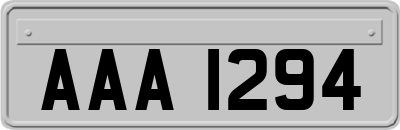 AAA 1294